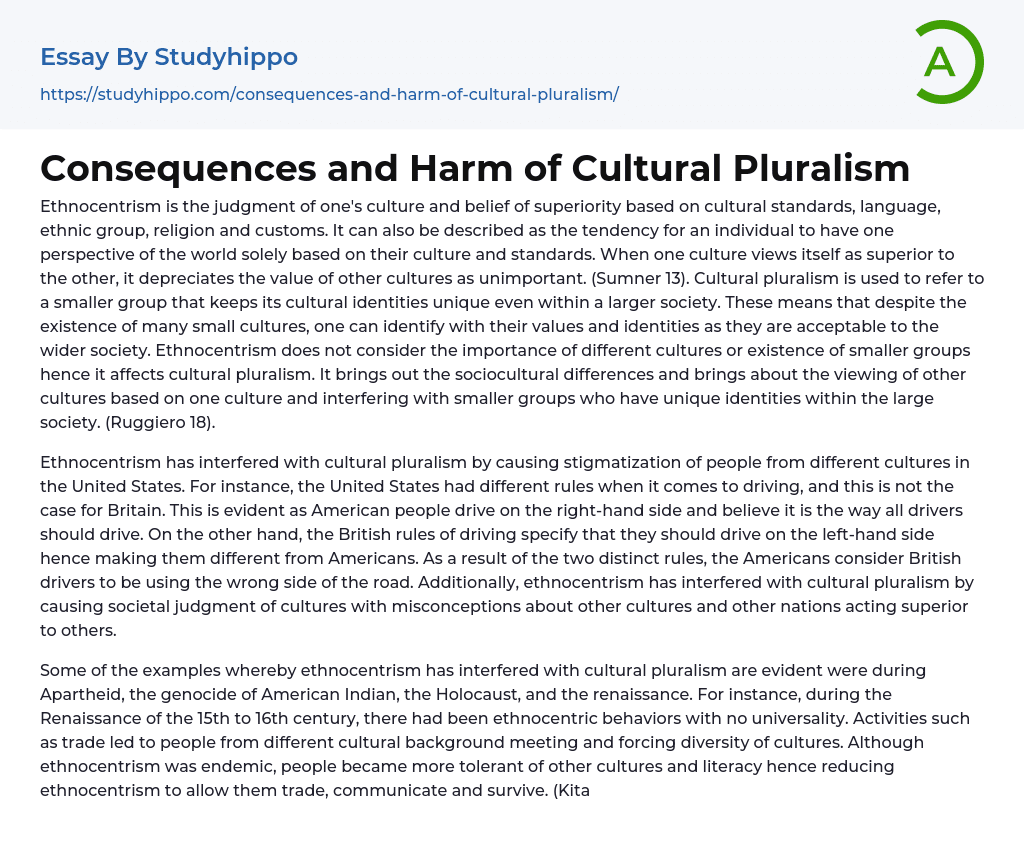 Essay By Studyhippo

https://studyhippo.com/consequences-and-harm-of-cultural-pluralism/

A

Consequences and Harm of Cultural Pluralism

Ethnocentrism is the judgment of one's culture and belief of superiority based on cultural standards, language, ethnic group, religion and customs. It can also be described as the tendency for an individual to have one perspective of the world solely based on their culture and standards. When one culture views itself as superior to the other, it depreciates the value of other cultures as unimportant. (Sumner 13). Cultural pluralism is used to refer to a smaller group that keeps its cultural identities unique even within a larger society. These means that despite the existence of many small cultures, one can identify with their values and identities as they are acceptable to the wider society. Ethnocentrism does not consider the importance of different cultures or existence of smaller groups hence it affects cultural pluralism. It brings out the sociocultural differences and brings about the viewing of other cultures based on one culture and interfering with smaller groups who have unique identities within the large society. (Ruggiero 18).

Ethnocentrism has interfered with cultural pluralism by causing stigmatization of people from different cultures in the United States. For instance, the United States had different rules when it comes to driving, and this is not the case for Britain. This is evident as American people drive on the right-hand side and believe it is the way all drivers should drive. On the other hand, the British rules of driving specify that they should drive on the left-hand side hence making them different from Americans. As a result of the two distinct rules, the Americans consider British drivers to be using the wrong side of the road. Additionally, ethnocentrism has interfered with cultural pluralism by causing societal judgment of cultures with misconceptions about other cultures and other nations acting superior to others.

Some of the examples whereby ethnocentrism has interfered with cultural pluralism are evident were during Apartheid, the genocide of American Indian, the Holocaust, and the renaissance. For instance, during the Renaissance of the 15th to 16th century, there had been ethnocentric behaviors with no universality. Activities such as trade led to people from different cultural background meeting and forcing diversity of cultures. Although ethnocentrism was endemic, people became more tolerant of other cultures and literacy hence reducing ethnocentrism to allow them trade, communicate and survive. (Kita